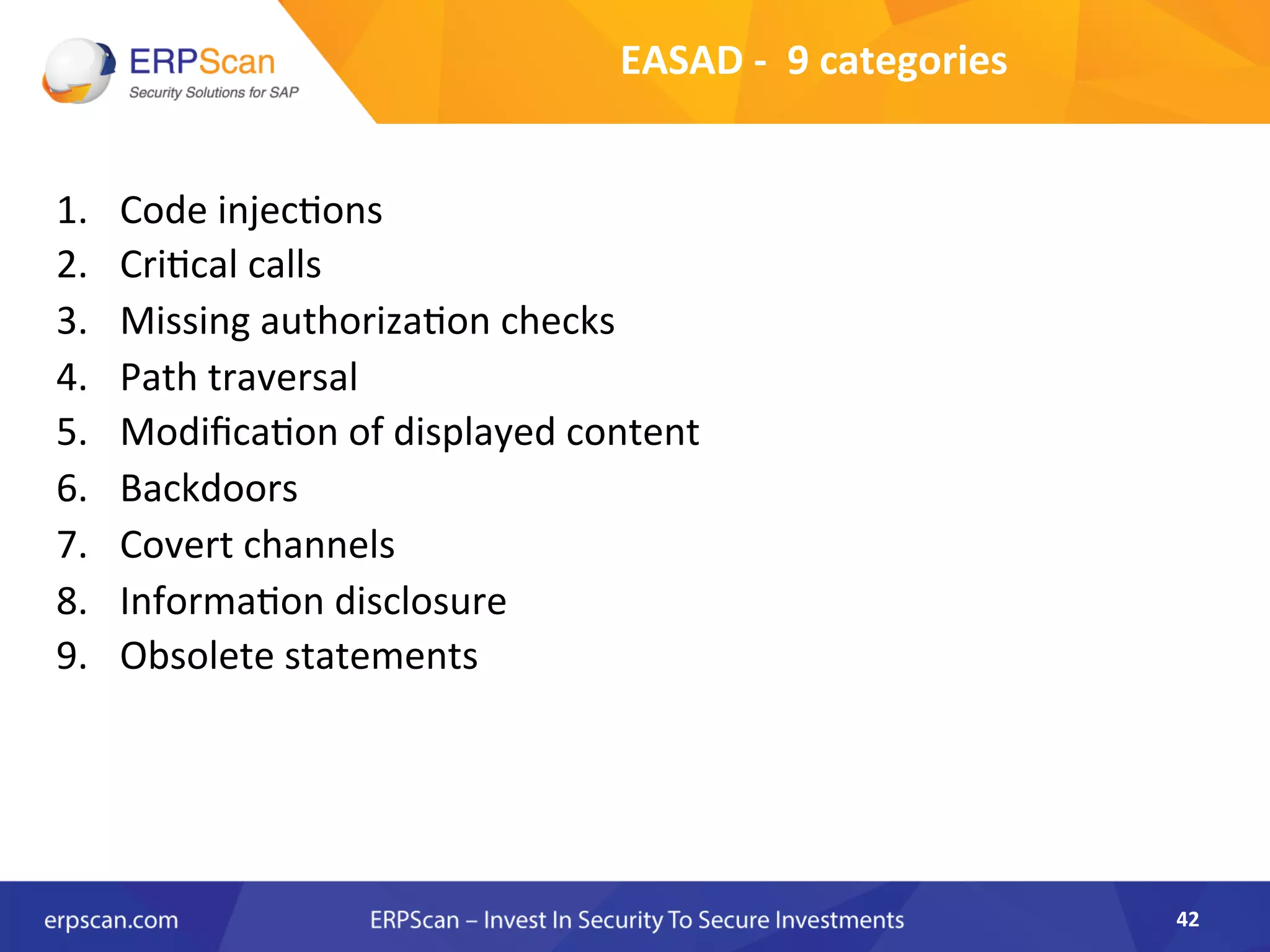 ERPScan
Security Solutions for SAP

EASAD - 9 categories

1. Code injections
2. Critical calls
3. Missing authorization checks
4. Path traversal
5. Modification of displayed content
6. Backdoors
7. Covert channels
8. Information disclosure
9. Obsolete statements

erpscan.com

ERPScan – Invest In Security To Secure Investments

42